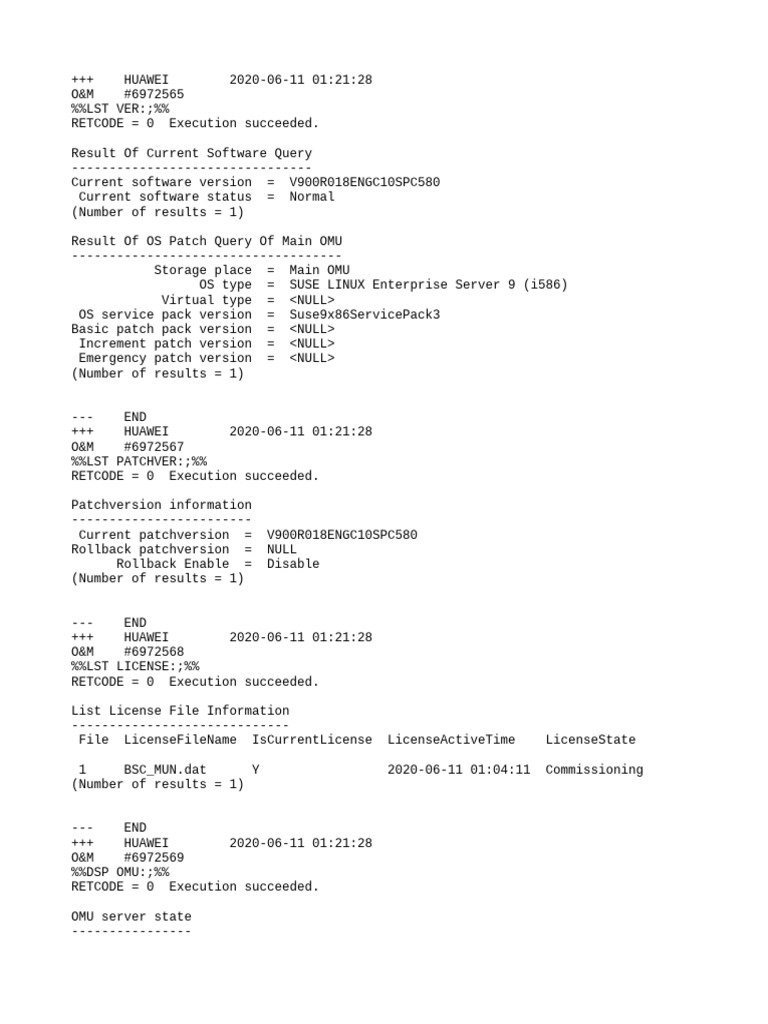 +++    HUAWEI        2020-06-11 01:21:28
O&M    #6972565
%%LST VER:;%%
RETCODE = 0  Execution succeeded.

Result Of Current Software Query
--------------------------------
Current software version  =  V900R018ENGC10SPC580
 Current software status  =  Normal
(Number of results = 1)

Result Of OS Patch Query Of Main OMU
------------------------------------
           Storage place  =  Main OMU
                 OS type  =  SUSE LINUX Enterprise Server 9 (i586)
            Virtual type  =  <NULL>
 OS service pack version  =  Suse9x86ServicePack3
Basic patch pack version  =  <NULL>
 Increment patch version  =  <NULL>
 Emergency patch version  =  <NULL>
(Number of results = 1)

---    END
+++    HUAWEI        2020-06-11 01:21:28
O&M    #6972567
%%LST PATCHVER:;%%
RETCODE = 0  Execution succeeded.

Patchversion information
------------------------
 Current patchversion  =  V900R018ENGC10SPC580
Rollback patchversion  =  NULL
      Rollback Enable  =  Disable
(Number of results = 1)

---    END
+++    HUAWEI        2020-06-11 01:21:28
O&M    #6972568
%%LST LICENSE:;%%
RETCODE = 0  Execution succeeded.

List License File Information
-----------------------------
| File | LicenseFileName | IsCurrentLicense | LicenseActiveTime | LicenseState |
|---|---|---|---|---|
| 1 | BSC_MUN.dat | Y | 2020-06-11 01:04:11 | Commissioning |

(Number of results = 1)

---    END
+++    HUAWEI        2020-06-11 01:21:28
O&M    #6972569
%%DSP OMU:;%%
RETCODE = 0  Execution succeeded.

OMU server state
----------------